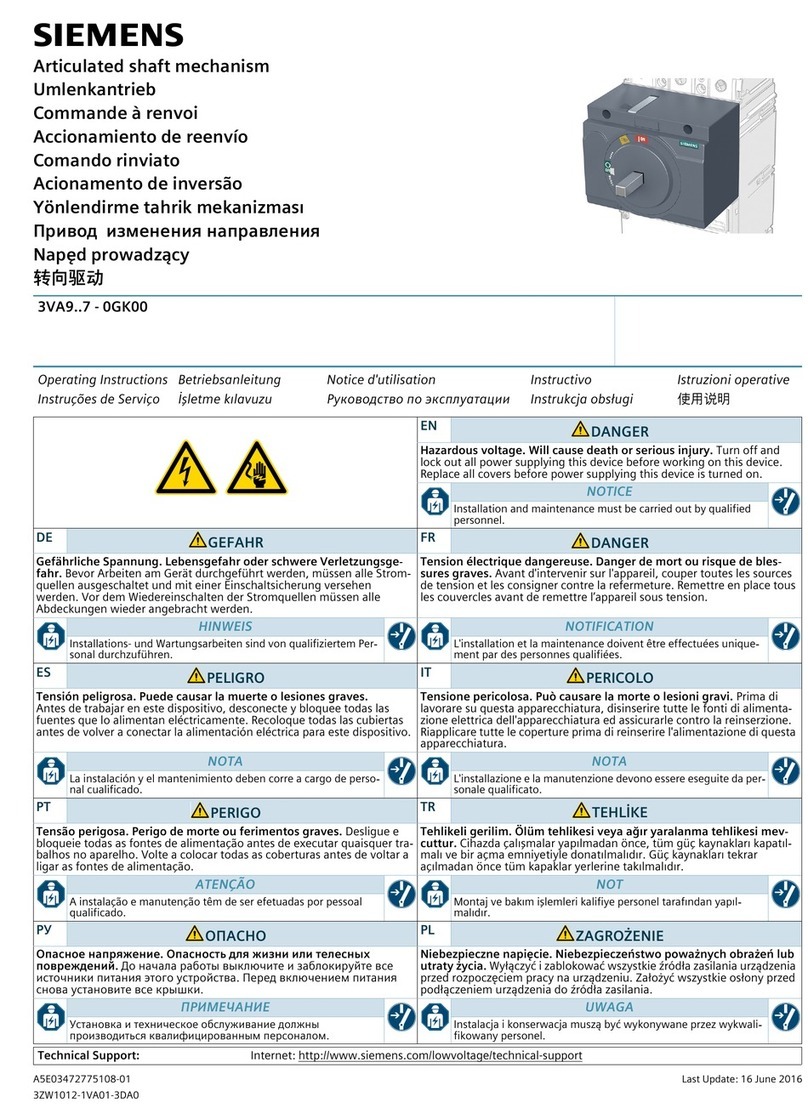 SIEMENS

Articulated shaft mechanism
Umlenkantrieb
Commande à renvoi
Accionamiento de reenvío
Comando rinviato
Acionamento de inversão
Yönlendirme tahrik mekanizması
Привод изменения направления
Napęd prowadzący
转向驱动

3VA9..7 - 0GK00

Operating Instructions
Instruções de Serviço
Betriebsanleitung
İşletme kılavuzu
Notice d'utilisation
Руководство по эксплуатации
Instructivo
Instrukcja obsługi
Istruzioni operative
使用说明

EN
DANGER
**Hazardous voltage. Will cause death or serious injury.** Turn off and lock out all power supplying this device before working on this device. Replace all covers before power supplying this device is turned on.
NOTICE
Installation and maintenance must be carried out by qualified personnel.

DE
GEFAHR
**Gefährliche Spannung. Lebensgefahr oder schwere Verletzungsgefahr.** Bevor Arbeiten am Gerät durchgeführt werden, müssen alle Stromquellen ausgeschaltet und mit einer Einschaltsicherung versehen werden. Vor dem Wiedereinschalten der Stromquellen müssen alle Abdeckungen wieder angebracht werden.
HINWEIS
Installations- und Wartungsarbeiten sind von qualifiziertem Personal durchzuführen.

FR
DANGER
**Tension électrique dangereuse. Danger de mort ou risque de blessures graves.** Avant d'intervenir sur l'appareil, couper toutes les sources de tension et les consigner contre la refermeture. Remettre en place tous les couvercles avant de remettre l'appareil sous tension.
NOTIFICATION
L'installation et la maintenance doivent être effectuées uniquement par des personnes qualifiées.

ES
PELIGRO
**Tensión peligrosa. Puede causar la muerte o lesiones graves.** Antes de trabajar en este dispositivo, desconecte y bloquee todas las fuentes que lo alimentan eléctricamente. Recoloque todas las cubiertas antes de volver a conectar la alimentación eléctrica para este dispositivo.
NOTA
La instalación y el mantenimiento deben corre a cargo de personal cualificado.

IT
PERICOLO
**Tensione pericolosa. Può causare la morte o lesioni gravi.** Prima di lavorare su questa apparecchiatura, disinserire tutte le fonti di alimentazione elettrica dell'apparecchiatura ed assicurarle contro la reinserzione. Riapplicare tutte le coperture prima di reinserire l'alimentazione di questa apparecchiatura.
NOTA
L'installazione e la manutenzione devono essere eseguite da personale qualificato.

PT
PERIGO
**Tensão perigosa. Perigo de morte ou ferimentos graves.** Desligue e bloqueie todas as fontes de alimentação antes de executar quaisquer trabalhos no aparelho. Volte a colocar todas as coberturas antes de voltar a ligar as fontes de alimentação.
ATENÇÃO
A instalação e manutenção têm de ser efetuadas por pessoal qualificado.

TR
TEHLİKE
**Tehlikeli gerilim. Ölüm tehlikesi veya ağır yaralanma tehlikesi mevcuttur.** Cihazda çalışmalar yapılmadan önce, tüm güç kaynakları kapatılmalı ve bir açma emniyetiyle donatılmalıdır. Güç kaynakları tekrar açılmadan önce tüm kapaklar yerlerine takılmalıdır.
NOT
Montaj ve bakım işlemleri kalifiye personel tarafından yapılmalıdır.

РУ
ОПАСНО
**Опасное напряжение. Опасность для жизни или телесных повреждений.** До начала работы выключите и заблокируйте все источники питания этого устройства. Перед включением питания снова установите все крышки.
ПРИМЕЧАНИЕ
Установка и техническое обслуживание должны производиться квалифицированным персоналом.

PL
ZAGROŻENIE
**Niebezpieczne napięcie. Niebezpieczeństwo poważnych obrażeń lub utraty życia.** Wyłączyć i zablokować wszystkie źródła zasilania urządzenia przed rozpoczęciem pracy na urządzeniu. Założyć wszystkie osłony przed podłączeniem urządzenia do źródła zasilania.
UWAGA
Instalacja i konserwacja muszą być wykonywane przez wykwalifikowany personel.

Technical Support: Internet: http://www.siemens.com/lowvoltage/technical-support

A5E03472775108-01
3ZW1012-1VA01-3DA0
Last Update: 16 June 2016